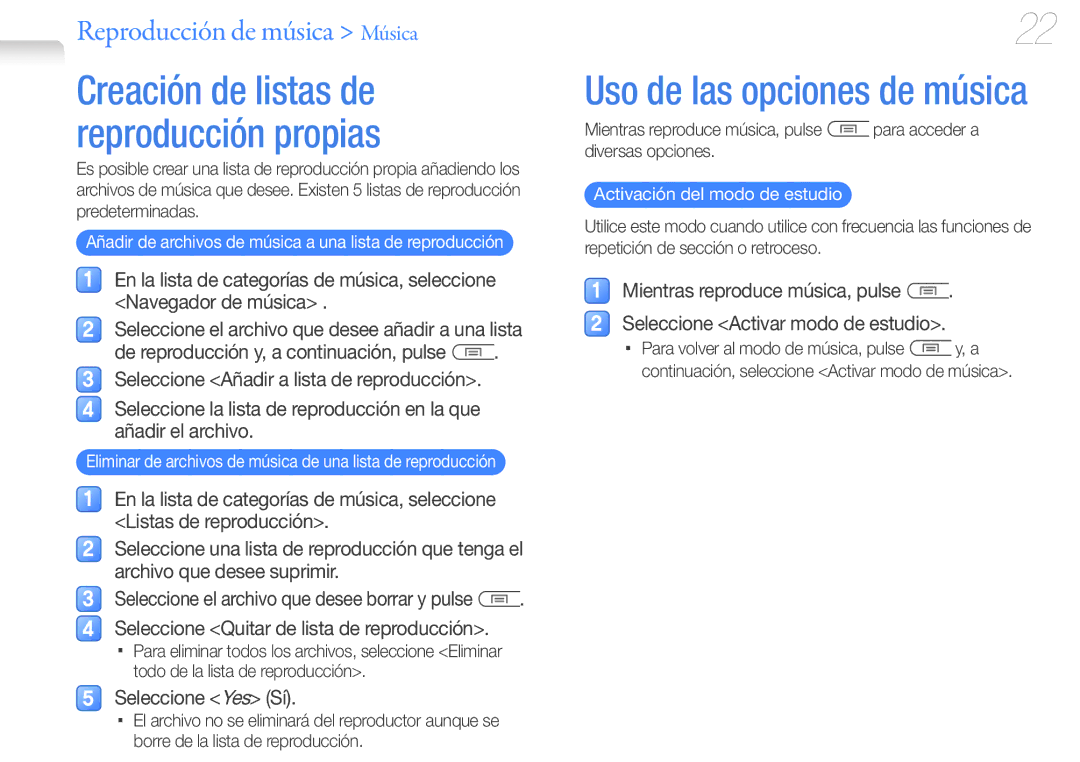 Reproducción de música > Música

22

Creación de listas de reproducción propias

Es posible crear una lista de reproducción propia añadiendo los archivos de música que desee. Existen 5 listas de reproducción predeterminadas.

Añadir de archivos de música a una lista de reproducción

1 En la lista de categorías de música, seleccione <Navegador de música> .

2 Seleccione el archivo que desee añadir a una lista de reproducción y, a continuación, pulse .

3 Seleccione <Añadir a lista de reproducción>.

4 Seleccione la lista de reproducción en la que añadir el archivo.

Eliminar de archivos de música de una lista de reproducción

1 En la lista de categorías de música, seleccione <Listas de reproducción>.

2 Seleccione una lista de reproducción que tenga el archivo que desee suprimir.

3 Seleccione el archivo que desee borrar y pulse .

4 Seleccione <Quitar de lista de reproducción>.

▪ Para eliminar todos los archivos, seleccione <Eliminar todo de la lista de reproducción>.

5 Seleccione <Yes> (Sí).

▪ El archivo no se eliminará del reproductor aunque se borre de la lista de reproducción.

Uso de las opciones de música

Mientras reproduce música, pulse para acceder a diversas opciones.

Activación del modo de estudio

Utilice este modo cuando utilice con frecuencia las funciones de repetición de sección o retroceso.

1 Mientras reproduce música, pulse .

2 Seleccione <Activar modo de estudio>.

▪ Para volver al modo de música, pulse y, a continuación, seleccione <Activar modo de música>.